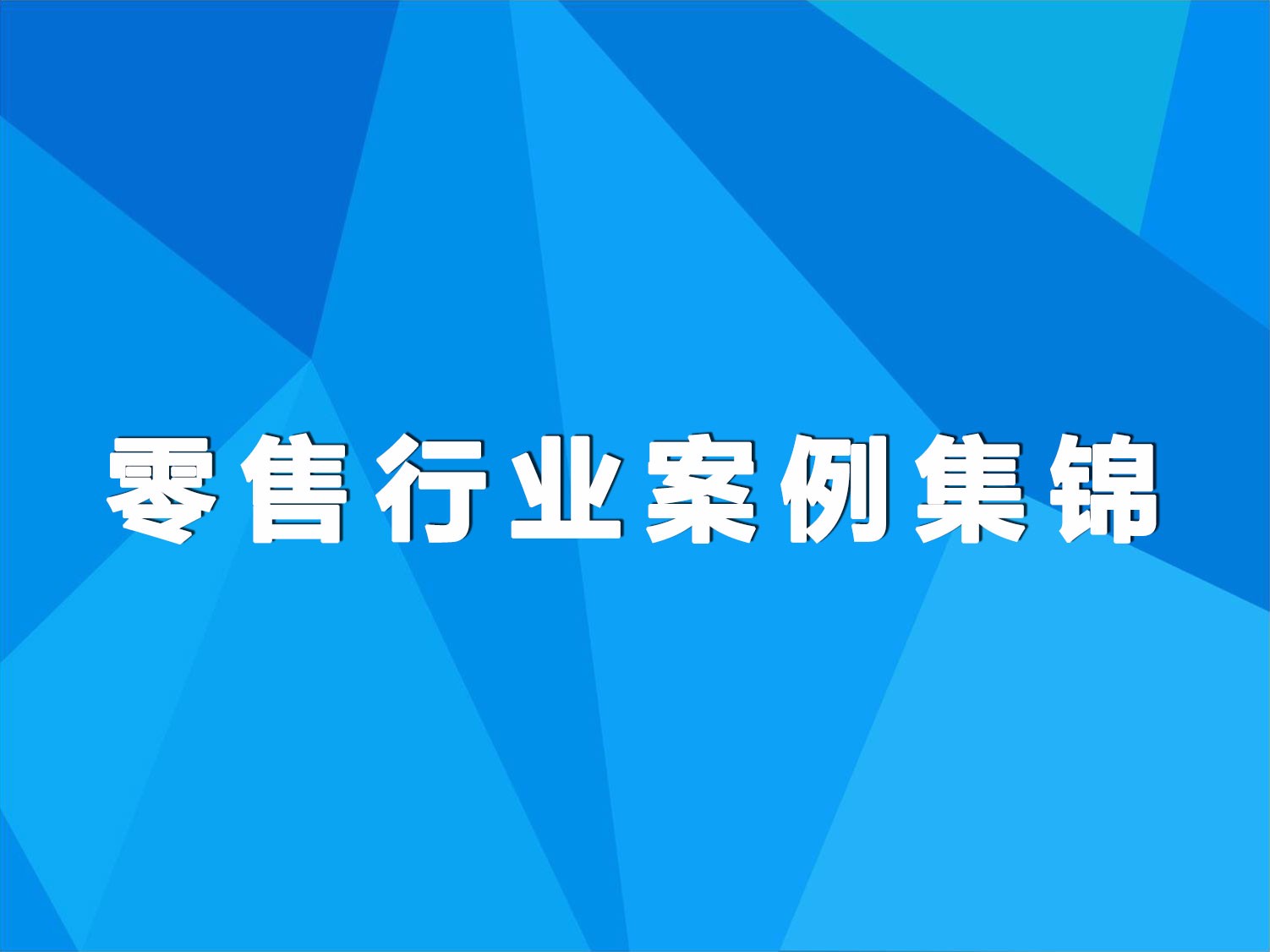 零售行业案例集锦